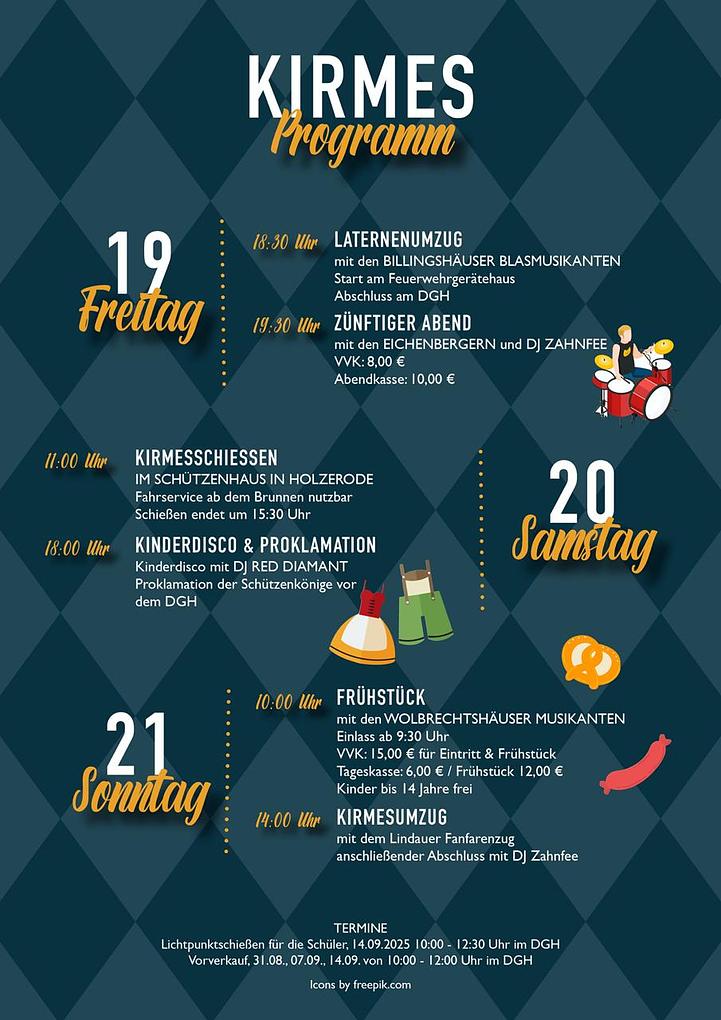 KIRMES
Programm

19
Freitag

18:30 Uhr
LATERNENUMZUG
mit den BILLINGSHÄUSER BLASMUSIKANTEN
Start am Feuerwehrgerätehaus
Abschluss am DGH

19:30 Uhr
ZÜNFTIGER ABEND
mit den EICHENBERGERN und DJ ZAHNFEE
VVK: 8,00 €
Abendkasse: 10,00 €

11:00 Uhr
KIRMESSCHIESSEN
IM SCHÜTZENHAUS IN HOLZERODE
Fahrservice ab dem Brunnen nutzbar
Schießen endet um 15:30 Uhr

18:00 Uhr
KINDERDISCO & PROKLAMATION
Kinderdisco mit DJ RED DIAMANT
Proklamation der Schützenkönige vor dem DGH

20
Samstag

21
Sonntag

10:00 Uhr
FRÜHSTÜCK
mit den WOLBRECHTSHÄUSER MUSIKANTEN
Einlass ab 9:30 Uhr
VVK: 15,00 € für Eintritt & Frühstück
Tageskasse: 6,00 € / Frühstück 12,00 €
Kinder bis 14 Jahre frei

14:00 Uhr
KIRMESUMZUG
mit dem Lindauer Fanfarenzug
anschließender Abschluss mit DJ Zahnfee

TERMINE
Lichtpunktschießen für die Schüler, 14.09.2025 10:00 - 12:30 Uhr im DGH
Vorverkauf, 31.08., 07.09., 14.09. von 10:00 - 12:00 Uhr im DGH

Icons by freepik.com